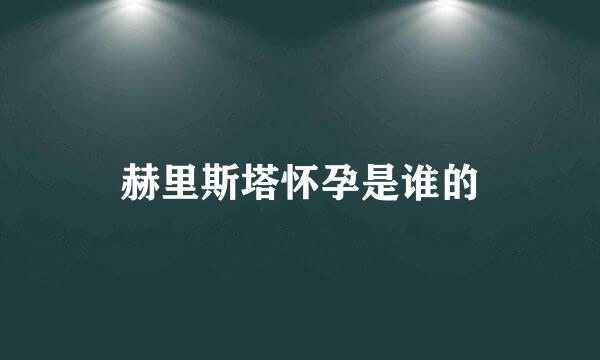 赫里斯塔怀孕是谁的